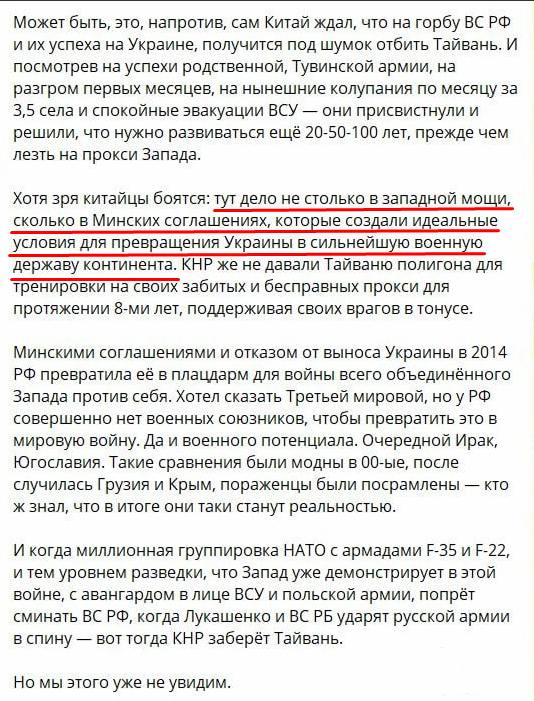 Может быть, это, напротив, сам Китай ждал, что на горбу ВС РФ и их успеха на Украине, получится под шумок отбить Тайвань. И посмотрев на успехи родственной, Тувинской армии, на разгром первых месяцев, на нынешние колупания по месяцу за 3,5 села и спокойные эвакуации ВСУ — они присвистнули и решили, что нужно развиваться ещё 20-50-100 лет, прежде чем лезть на прокси Запада.

Хотя зря китайцы боятся: тут дело не столько в западной мощи, сколько в Минских соглашениях, которые создали идеальные условия для превращения Украины в сильнейшую военную державу континента. КНР же не давали Тайваню полигона для тренировки на своих забитых и бесправных прокси для протяжении 8-ми лет, поддерживая своих врагов в тонусе.

Минскими соглашениями и отказом от выноса Украины в 2014 РФ превратила её в плацдарм для войны всего объединённого Запада против себя. Хотел сказать Третьей мировой, но у РФ совершенно нет военных союзников, чтобы превратить это в мировую войну. Да и военного потенциала. Очередной Ирак, Югославия. Такие сравнения были модны в 00-ые, после случилась Грузия и Крым, пораженцы были посрамлены — кто ж знал, что в итоге они таки станут реальностью.

И когда миллионная группировка НАТО с армадами F-35 и F-22, и тем уровнем разведки, что Запад уже демонстрирует в этой войне, с авангардом в лице ВСУ и польской армии, попрёт сминать ВС РФ, когда Лукашенко и ВС РБ ударят русской армии в спину — вот тогда КНР заберёт Тайвань.

Но мы этого уже не увидим.